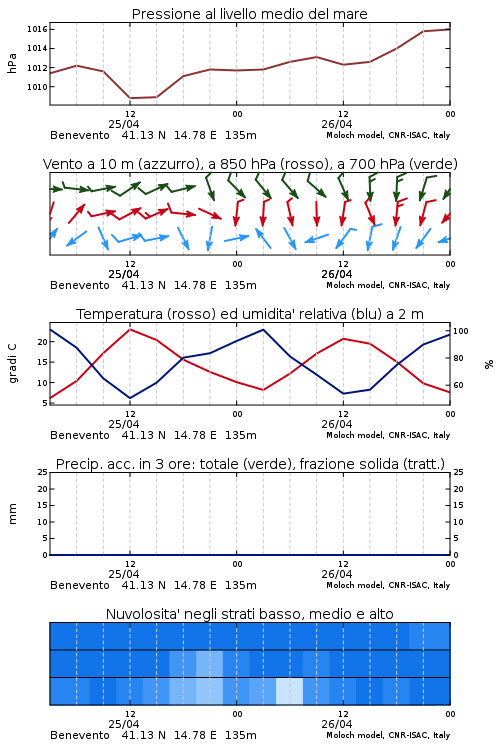 Pressione al livello medio del mare

hPa

1016
1014
1012
1010

12
25/04
00
12
26/04
00

Benevento 41.13 N 14.78 E 135m
Moloch model, CNR-ISAC, Italy

Vento a 10 m (azzurro), a 850 hPa (rosso), a 700 hPa (verde)

12
25/04
00
12
26/04
00

Benevento 41.13 N 14.78 E 135m
Moloch model, CNR-ISAC, Italy

Temperatura (rosso) ed umidita' relativa (blu) a 2 m

gradi C

20
15
10
5

100
80
60

%

12
25/04
00
12
26/04
00

Benevento 41.13 N 14.78 E 135m
Moloch model, CNR-ISAC, Italy

Precip. acc. in 3 ore: totale (verde), frazione solida (tratt.)

mm

25
20
15
10
5
0

25
20
15
10
5
0

12
25/04
00
12
26/04
00

Benevento 41.13 N 14.78 E 135m
Moloch model, CNR-ISAC, Italy

Nuvolosita' negli strati basso, medio e alto

12
25/04
00
12
26/04
00

Benevento 41.13 N 14.78 E 135m
Moloch model, CNR-ISAC, Italy